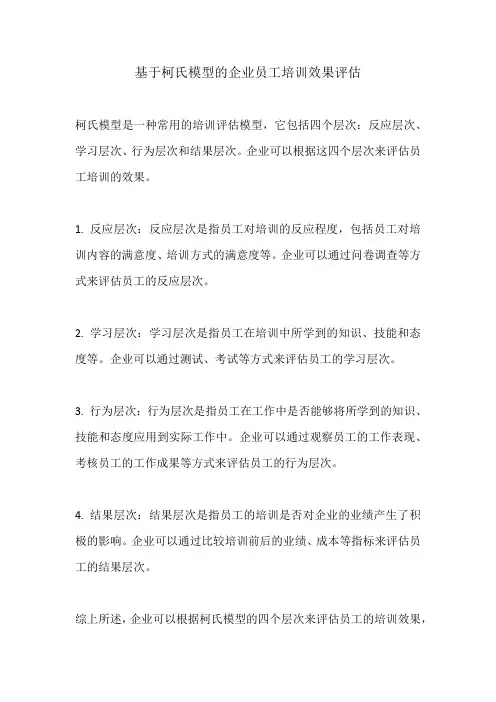 基于柯氏模型的企业员工培训效果评估

柯氏模型是一种常用的培训评估模型，它包括四个层次：反应层次、学习层次、行为层次和结果层次。企业可以根据这四个层次来评估员工培训的效果。

1. 反应层次：反应层次是指员工对培训的反应程度，包括员工对培训内容的满意度、培训方式的满意度等。企业可以通过问卷调查等方式来评估员工的反应层次。

2. 学习层次：学习层次是指员工在培训中所学到的知识、技能和态度等。企业可以通过测试、考试等方式来评估员工的学习层次。

3. 行为层次：行为层次是指员工在工作中是否能够将所学到的知识、技能和态度应用到实际工作中。企业可以通过观察员工的工作表现、考核员工的工作成果等方式来评估员工的行为层次。

4. 结果层次：结果层次是指员工的培训是否对企业的业绩产生了积极的影响。企业可以通过比较培训前后的业绩、成本等指标来评估员工的结果层次。

综上所述，企业可以根据柯氏模型的四个层次来评估员工的培训效果，